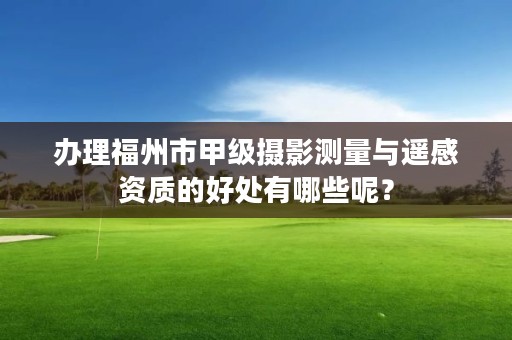 办理福州市甲级摄影测量与遥感资质的好处有哪些呢?